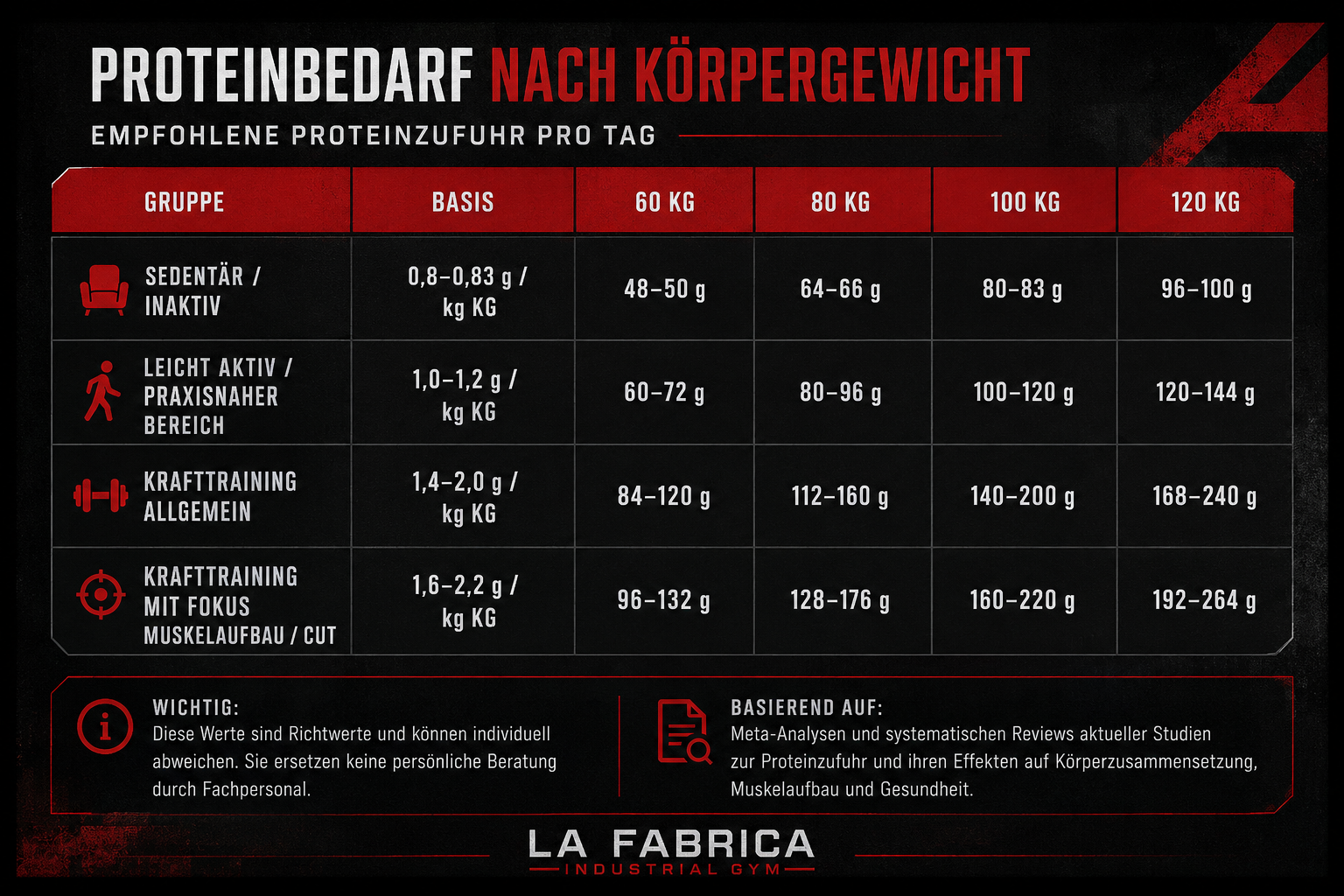 PROTEINBEDARF NACH KÖRPERGEWICHT

EMPFOHLENE PROTEINZUFUHR PRO TAG

| GRUPPE | BASIS | 60 KG | 80 KG | 100 KG | 120 KG |
|---|---|---|---|---|---|
| SEDENTÄR / INAKTIV | 0,8–0,83 g / kg KG | 48–50 g | 64–66 g | 80–83 g | 96–100 g |
| LEICHT AKTIV / PRAXISNAHER BEREICH | 1,0–1,2 g / kg KG | 60–72 g | 80–96 g | 100–120 g | 120–144 g |
| KRAFTTRAINING ALLGEMEIN | 1,4–2,0 g / kg KG | 84–120 g | 112–160 g | 140–200 g | 168–240 g |
| KRAFTTRAINING MIT FOKUS MUSKELAUFBAU / CUT | 1,6–2,2 g / kg KG | 96–132 g | 128–176 g | 160–220 g | 192–264 g |

WICHTIG:
Diese Werte sind Richtwerte und können individuell abweichen. Sie ersetzen keine persönliche Beratung durch Fachpersonal.

BASIEREND AUF:
Meta-Analysen und systematischen Reviews aktueller Studien zur Proteinzufuhr und ihren Effekten auf Körperzusammensetzung, Muskelaufbau und Gesundheit.

LA FABRICA
INDUSTRIAL GYM